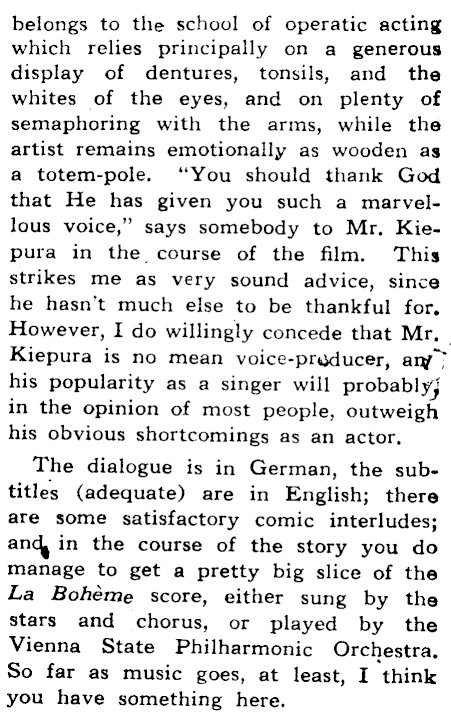 belongs to the school of operatic acting which relies principally on a generous display of dentures, tonsils, and the whites of the eyes, and on plenty of semaphoring with the arms, while the artist remains emotionally as wooden as a totem-pole. "You should thank God that He has given you such a marvellous voice," says somebody to Mr. Kiepura in the course of the film. This strikes me as very sound advice, since he hasn't much else to be thankful for. However, I do willingly concede that Mr. Kiepura is no mean voice-producer, and his popularity as a singer will probably, in the opinion of most people, outweigh his obvious shortcomings as an actor.

The dialogue is in German, the subtitles (adequate) are in English; there are some satisfactory comic interludes; and in the course of the story you do manage to get a pretty big slice of the La Bohème score, either sung by the stars and chorus, or played by the Vienna State Philharmonic Orchestra. So far as music goes, at least, I think you have something here.